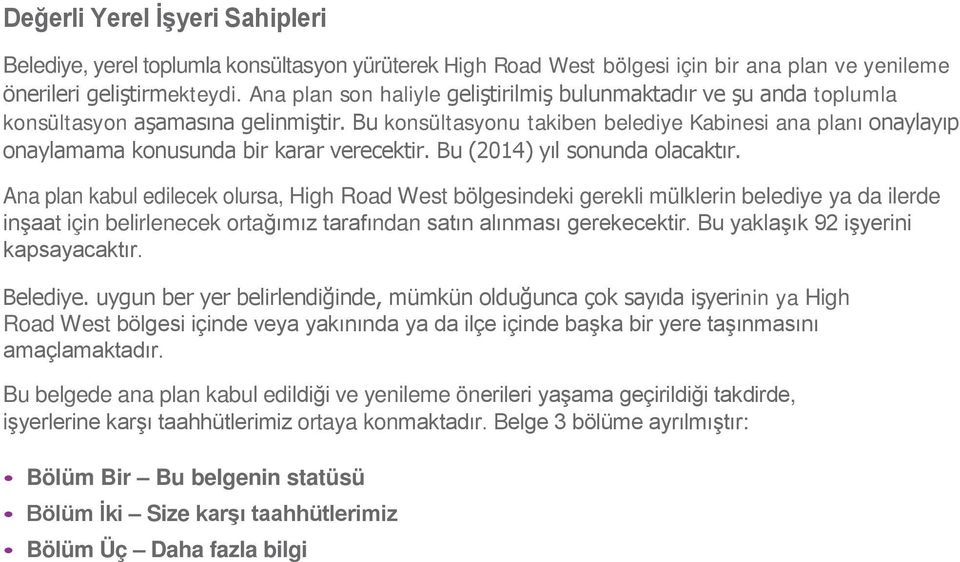 Değerli Yerel İşyeri Sahipleri

Belediye, yerel toplumla konsültasyon yürüterek High Road West bölgesi için bir ana plan ve yenileme önerileri geliştirmekteydi. Ana plan son haliyle geliştirilmiş bulunmaktadır ve şu anda toplumla konsültasyon aşamasına gelinmiştir. Bu konsültasyonu takiben belediye Kabinesi ana planı onaylayıp onaylamama konusunda bir karar verecektir. Bu (2014) yıl sonunda olacaktır.

Ana plan kabul edilecek olursa, High Road West bölgesindeki gerekli mülklerin belediye ya da ilerde inşaat için belirlenecek ortağımız tarafından satın alınması gerekecektir. Bu yaklaşık 92 işyerini kapsayacaktır.

Belediye. uygun ber yer belirlendiğinde, mümkün olduğunca çok sayıda işyerinin ya High Road West bölgesi içinde veya yakınında ya da ilçe içinde başka bir yere taşınmasını amaçlamaktadır.

Bu belgede ana plan kabul edildiği ve yenileme önerileri yaşama geçirildiği takdirde, işyerlerine karşı taahhütlerimiz ortaya konmaktadır. Belge 3 bölüme ayrılmıştır:

• Bölüm Bir – Bu belgenin statüsü
• Bölüm İki – Size karşı taahhütlerimiz
• Bölüm Üç – Daha fazla bilgi